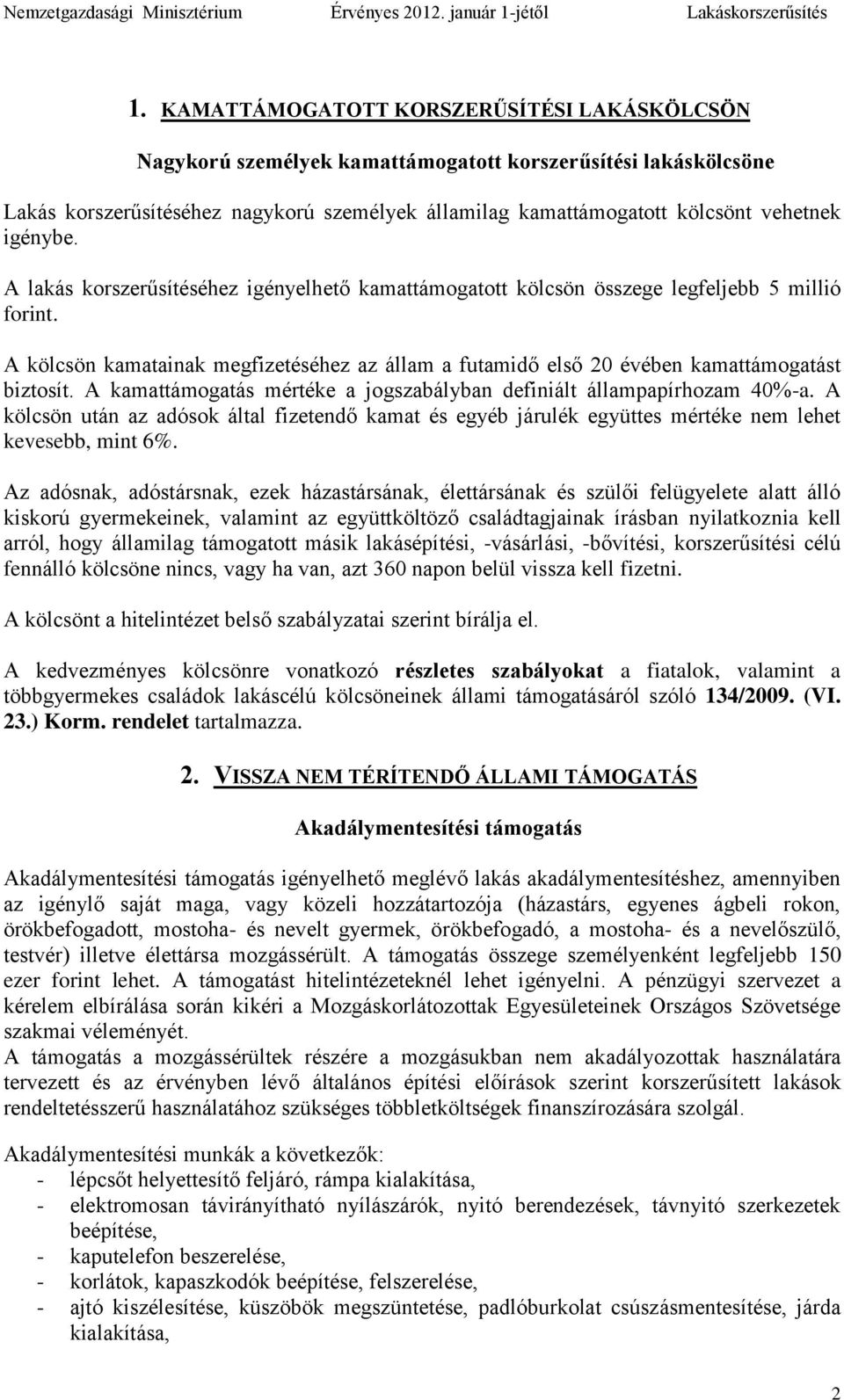 Nemzetgazdasági Minisztérium Érvényes 2012. január 1-jétől Lakáskorszerűsítés

1. KAMATTÁMOGATOTT KORSZERŰSÍTÉSI LAKÁSKÖLCSÖN

Nagykorú személyek kamattámogatott korszerűsítési lakáskölcsöne

Lakás korszerűsítéséhez nagykorú személyek államilag kamattámogatott kölcsönt vehetnek igénybe.

A lakás korszerűsítéséhez igényelhető kamattámogatott kölcsön összege legfeljebb 5 millió forint.

A kölcsön kamatainak megfizetéséhez az állam a futamidő első 20 évében kamattámogatást biztosít. A kamattámogatás mértéke a jogszabályban definiált állampapírhozam 40%-a. A kölcsön után az adósok által fizetendő kamat és egyéb járulék együttes mértéke nem lehet kevesebb, mint 6%.

Az adósnak, adóstársnak, ezek házastársának, élettársának és szülői felügyelete alatt álló kiskorú gyermekeinek, valamint az együttköltöző családtagjainak írásban nyilatkoznia kell arról, hogy államilag támogatott másik lakásépítési, -vásárlási, -bővítési, korszerűsítési célú fennálló kölcsöne nincs, vagy ha van, azt 360 napon belül vissza kell fizetni.

A kölcsönt a hitelintézet belső szabályzatai szerint bírálja el.

A kedvezményes kölcsönre vonatkozó részletes szabályokat a fiatalok, valamint a többgyermekes családok lakáscélú kölcsöneinek állami támogatásáról szóló 134/2009. (VI. 23.) Korm. rendelet tartalmazza.

2. VISSZA NEM TÉRÍTENDŐ ÁLLAMI TÁMOGATÁS

Akadálymentesítési támogatás

Akadálymentesítési támogatás igényelhető meglévő lakás akadálymentesítéshez, amennyiben az igénylő saját maga, vagy közeli hozzátartozója (házastárs, egyenes ágbeli rokon, örökbefogadott, mostoha- és nevelt gyermek, örökbefogadó, a mostoha- és a nevelőszülő, testvér) illetve élettársa mozgássérült. A támogatás összege személyenként legfeljebb 150 ezer forint lehet. A támogatást hitelintézeteknél lehet igényelni. A pénzügyi szervezet a kérelem elbírálása során kikéri a Mozgáskorlátozottak Egyesületeinek Országos Szövetsége szakmai véleményét.
A támogatás a mozgássérültek részére a mozgásukban nem akadályozottak használatára tervezett és az érvényben lévő általános építési előírások szerint korszerűsített lakások rendeltetésszerű használatához szükséges többletköltségek finanszírozására szolgál.

Akadálymentesítési munkák a következők:
- lépcsőt helyettesítő feljáró, rámpa kialakítása,
- elektromosan távirányítható nyílászárók, nyitó berendezések, távnyitó szerkezetek beépítése,
- kaputelefon beszerelése,
- korlátok, kapaszkodók beépítése, felszerelése,
- ajtó kiszélesítése, küszöbök megszüntetése, padlóburkolat csúszásmentesítése, járda kialakítása,

2